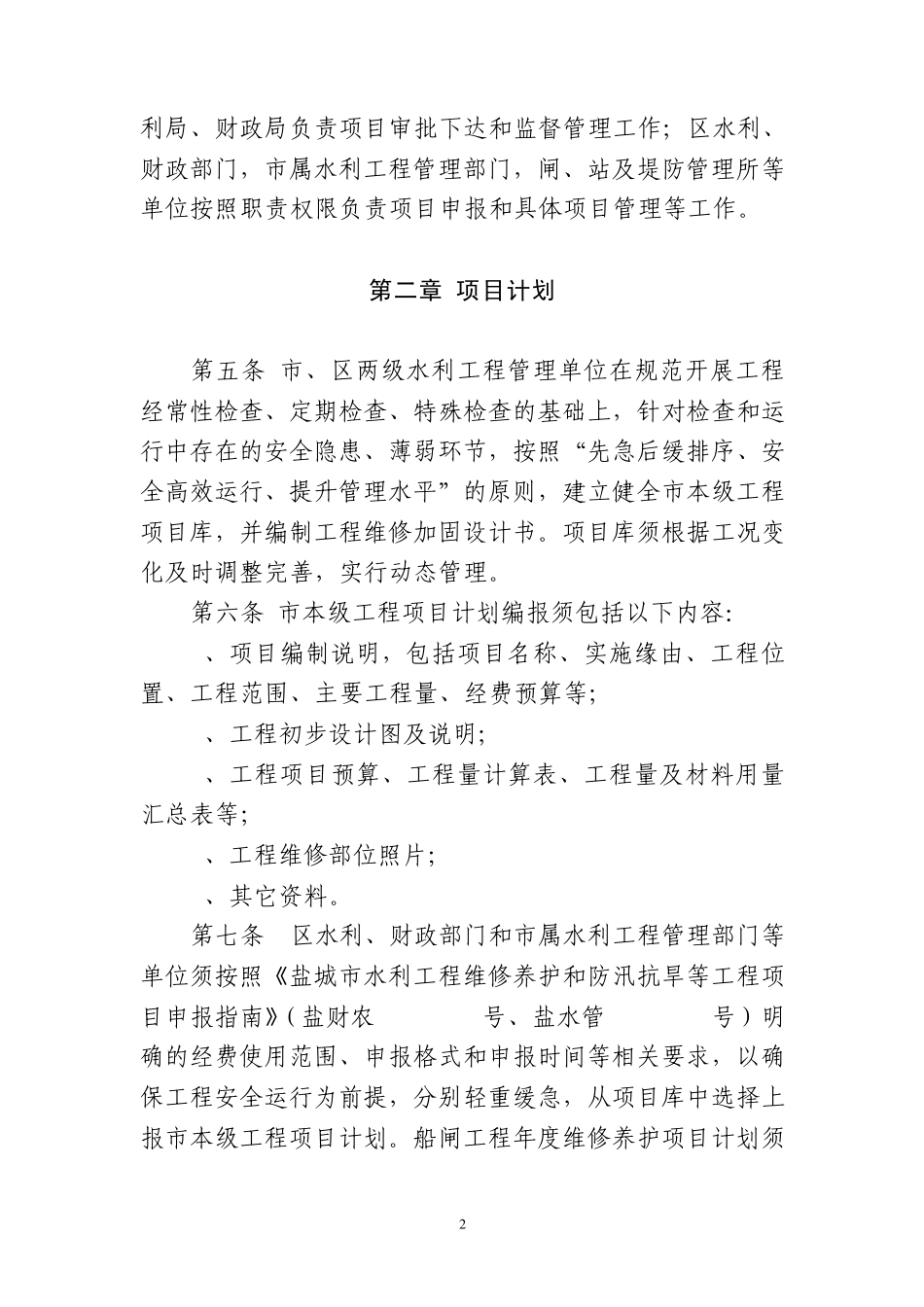 利局、财政局负责项目审批下达和监督管理工作；区水利、财政部门，市属水利工程管理部门，闸、站及堤防管理所等单位按照职责权限负责项目申报和具体项目管理等工作。

第二章 项目计划

第五条 市、区两级水利工程管理单位在规范开展工程经常性检查、定期检查、特殊检查的基础上，针对检查和运行中存在的安全隐患、薄弱环节，按照“先急后缓排序、安全高效运行、提升管理水平”的原则，建立健全市本级工程项目库，并编制工程维修加固设计书。项目库须根据工况变化及时调整完善，实行动态管理。

第六条 市本级工程项目计划编报须包括以下内容：

、项目编制说明，包括项目名称、实施缘由、工程位置、工程范围、主要工程量、经费预算等；

、工程初步设计图及说明；

、工程项目预算、工程量计算表、工程量及材料用量汇总表等；

、工程维修部位照片；

、其它资料。

第七条 区水利、财政部门和市属水利工程管理部门等单位须按照《盐城市水利工程维修养护和防汛抗旱等工程项目申报指南》（盐财农 号、盐水管 号）明确的经费使用范围、申报格式和申报时间等相关要求，以确保工程安全运行为前提，分别轻重缓急，从项目库中选择上报市本级工程项目计划。船闸工程年度维修养护项目计划须

2